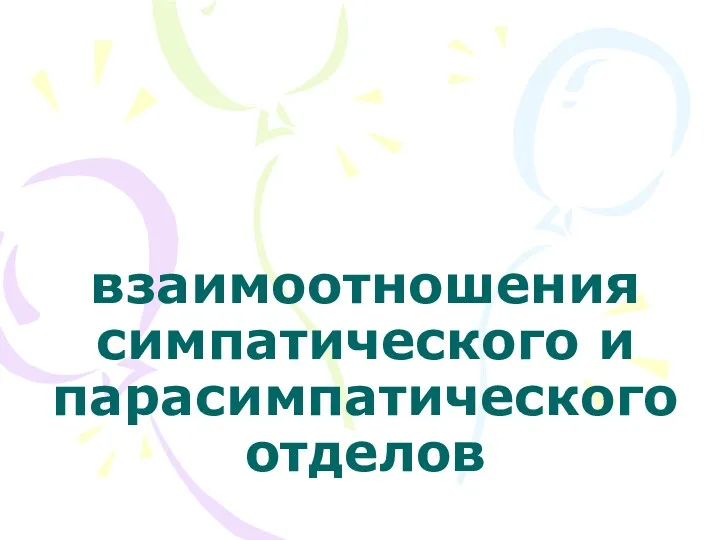 взаимоотношения симпатического и парасимпатического отделов